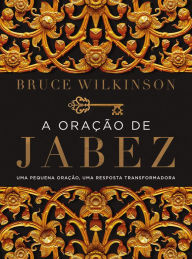 BRUCE WILKINSON

A ORAÇÃO DE
JABEZ

UMA PEQUENA ORAÇÃO, UMA RESPOSTA TRANSFORMADORA